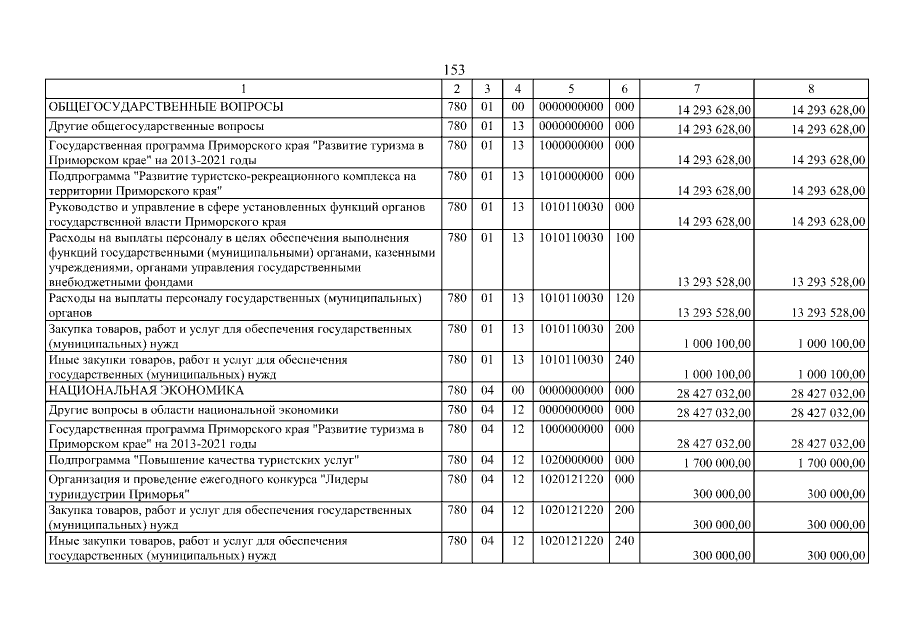 153

| 1 | 2 | 3 | 4 | 5 | 6 | 7 | 8 |
|---|---|---|---|---|---|---|---|
| ОБЩЕГОСУДАРСТВЕННЫЕ ВОПРОСЫ | 780 | 01 | 00 | 0000000000 | 000 | 14 293 628,00 | 14 293 628,00 |
| Другие общегосударственные вопросы | 780 | 01 | 13 | 0000000000 | 000 | 14 293 628,00 | 14 293 628,00 |
| Государственная программа Приморского края "Развитие туризма в Приморском крае" на 2013-2021 годы | 780 | 01 | 13 | 1000000000 | 000 | 14 293 628,00 | 14 293 628,00 |
| Подпрограмма "Развитие туристско-рекреационного комплекса на территории Приморского края" | 780 | 01 | 13 | 1010000000 | 000 | 14 293 628,00 | 14 293 628,00 |
| Руководство и управление в сфере установленных функций органов государственной власти Приморского края | 780 | 01 | 13 | 1010110030 | 000 | 14 293 628,00 | 14 293 628,00 |
| Расходы на выплаты персоналу в целях обеспечения выполнения функций государственными (муниципальными) органами, казенными учреждениями, органами управления государственными внебюджетными фондами | 780 | 01 | 13 | 1010110030 | 100 | 13 293 528,00 | 13 293 528,00 |
| Расходы на выплаты персоналу государственных (муниципальных) органов | 780 | 01 | 13 | 1010110030 | 120 | 13 293 528,00 | 13 293 528,00 |
| Закупка товаров, работ и услуг для обеспечения государственных (муниципальных) нужд | 780 | 01 | 13 | 1010110030 | 200 | 1 000 100,00 | 1 000 100,00 |
| Иные закупки товаров, работ и услуг для обеспечения государственных (муниципальных) нужд | 780 | 01 | 13 | 1010110030 | 240 | 1 000 100,00 | 1 000 100,00 |
| НАЦИОНАЛЬНАЯ ЭКОНОМИКА | 780 | 04 | 00 | 0000000000 | 000 | 28 427 032,00 | 28 427 032,00 |
| Другие вопросы в области национальной экономики | 780 | 04 | 12 | 0000000000 | 000 | 28 427 032,00 | 28 427 032,00 |
| Государственная программа Приморского края "Развитие туризма в Приморском крае" на 2013-2021 годы | 780 | 04 | 12 | 1000000000 | 000 | 28 427 032,00 | 28 427 032,00 |
| Подпрограмма "Повышение качества туристских услуг" | 780 | 04 | 12 | 1020000000 | 000 | 1 700 000,00 | 1 700 000,00 |
| Организация и проведение ежегодного конкурса "Лидеры туриндустрии Приморья" | 780 | 04 | 12 | 1020121220 | 000 | 300 000,00 | 300 000,00 |
| Закупка товаров, работ и услуг для обеспечения государственных (муниципальных) нужд | 780 | 04 | 12 | 1020121220 | 200 | 300 000,00 | 300 000,00 |
| Иные закупки товаров, работ и услуг для обеспечения государственных (муниципальных) нужд | 780 | 04 | 12 | 1020121220 | 240 | 300 000,00 | 300 000,00 |